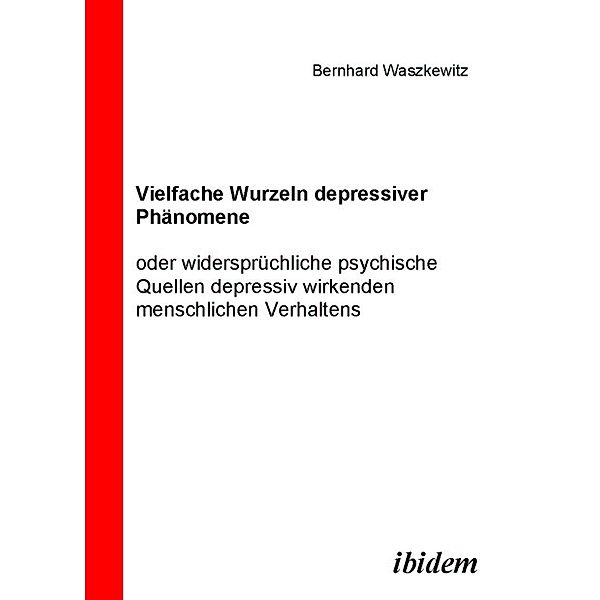 Bernhard Waszkewitz

Vielfache Wurzeln depressiver Phänomene

oder widersprüchliche psychische Quellen depressiv wirkenden menschlichen Verhaltens

ibidem